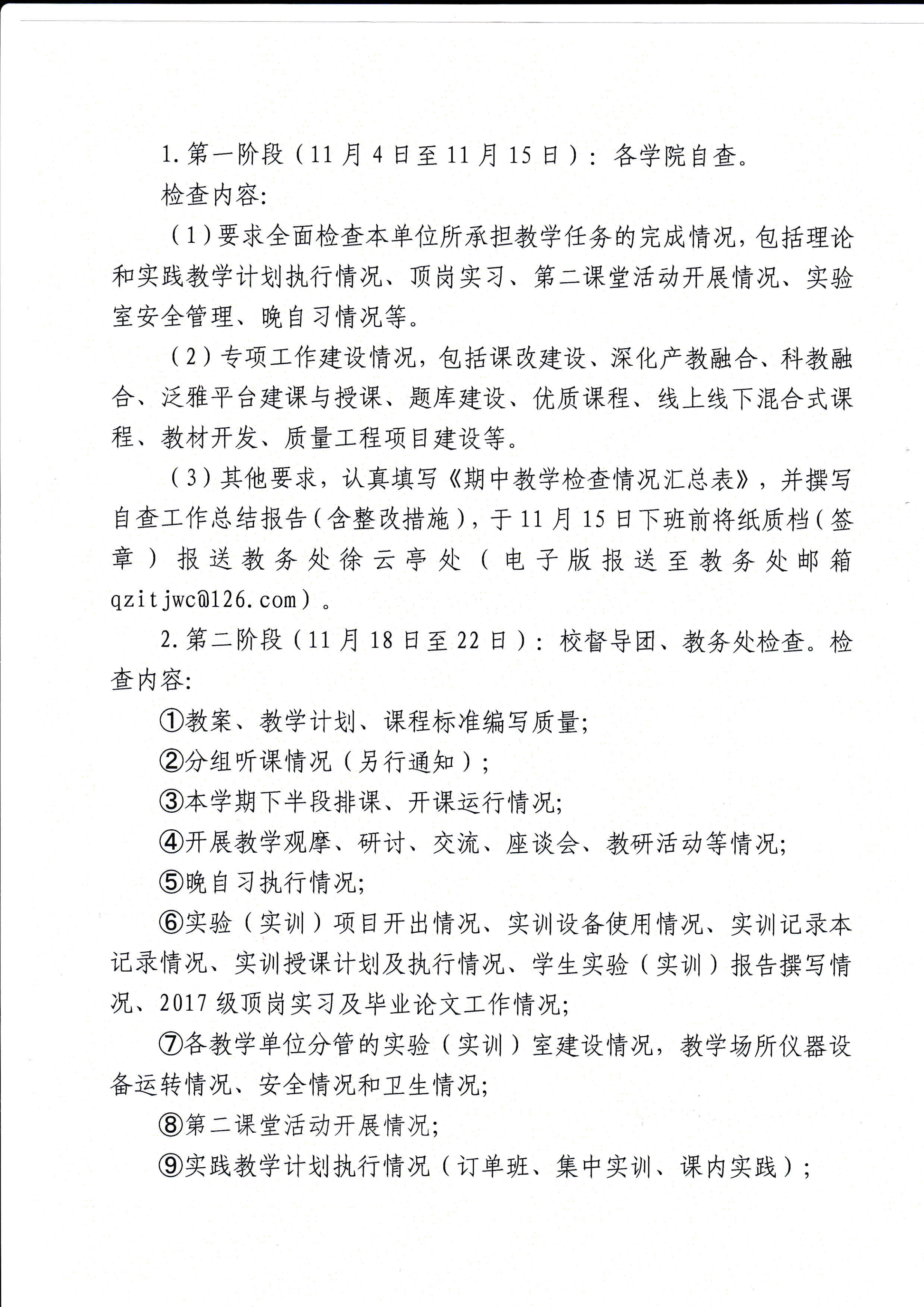 1.第一阶段（11月4日至11月15日）：各学院自查。

检查内容：

（1）要求全面检查本单位所承担教学任务的完成情况，包括理论和实践教学计划执行情况、顶岗实习、第二课堂活动开展情况、实验室安全管理、晚自习情况等。

（2）专项工作建设情况，包括课改建设、深化产教融合、科教融合、泛雅平台建课与授课、题库建设、优质课程、线上线下混合式课程、教材开发、质量工程项目建设等。

（3）其他要求，认真填写《期中教学检查情况汇总表》，并撰写自查工作总结报告（含整改措施），于11月15日下班前将纸质档（签章）报送教务处徐云亭处（电子版报送至教务处邮箱qzitjwc@126.com）。

2.第二阶段（11月18日至22日）：校督导团、教务处检查。检查内容：

①教案、教学计划、课程标准编写质量；

②分组听课情况（另行通知）；

③本学期下半段排课、开课运行情况；

④开展教学观摩、研讨、交流、座谈会、教研活动等情况；

⑤晚自习执行情况；

⑥实验（实训）项目开出情况、实训设备使用情况、实训记录本记录情况、实训授课计划及执行情况、学生实验（实训）报告撰写情况、2017级顶岗实习及毕业论文工作情况；

⑦各教学单位分管的实验（实训）室建设情况，教学场所仪器设备运转情况、安全情况和卫生情况；

⑧第二课堂活动开展情况；

⑨实践教学计划执行情况（订单班、集中实训、课内实践）；